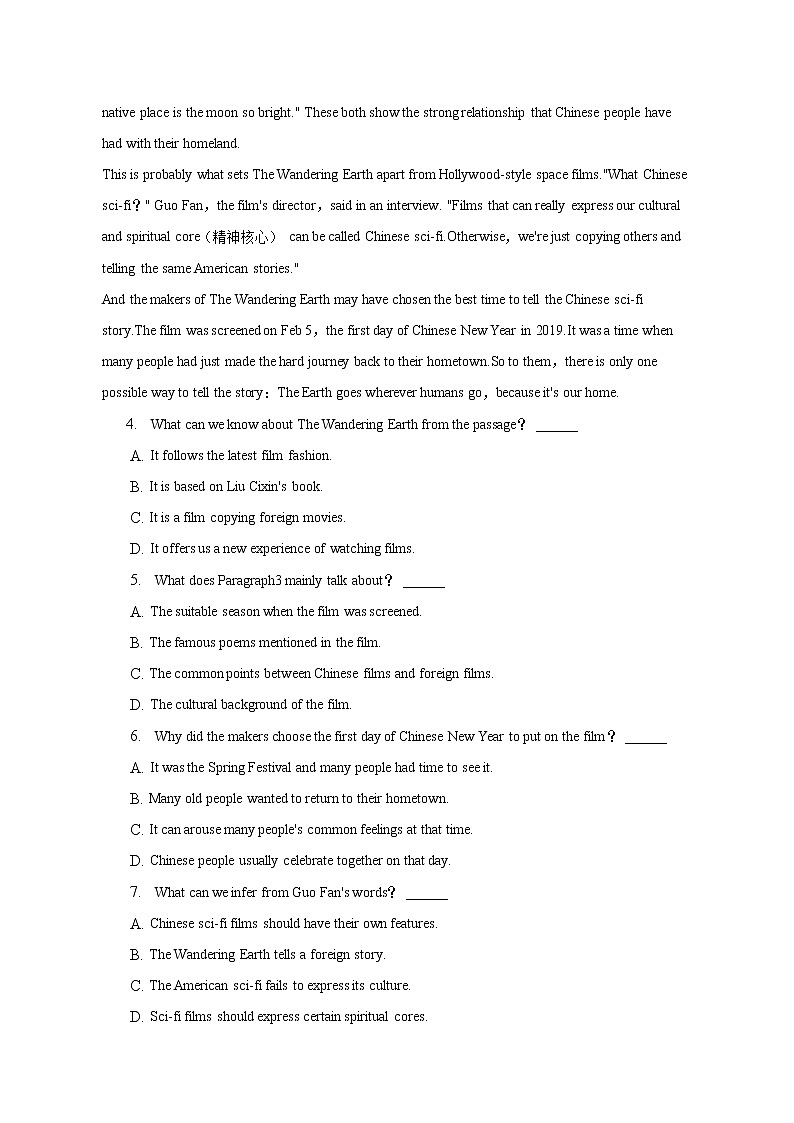 native place is the moon so bright." These both show the strong relationship that Chinese people have had with their homeland.
This is probably what sets The Wandering Earth apart from Hollywood-style space films."What Chinese sci-fi？" Guo Fan，the film's director，said in an interview. "Films that can really express our cultural and spiritual core（精神核心） can be called Chinese sci-fi.Otherwise，we're just copying others and telling the same American stories."
And the makers of The Wandering Earth may have chosen the best time to tell the Chinese sci-fi story.The film was screened on Feb 5，the first day of Chinese New Year in 2019.It was a time when many people had just made the hard journey back to their hometown.So to them，there is only one possible way to tell the story：The Earth goes wherever humans go，because it's our home.

4. What can we know about The Wandering Earth from the passage？ ______
A. It follows the latest film fashion.
B. It is based on Liu Cixin's book.
C. It is a film copying foreign movies.
D. It offers us a new experience of watching films.
5. What does Paragraph3 mainly talk about？ ______
A. The suitable season when the film was screened.
B. The famous poems mentioned in the film.
C. The common points between Chinese films and foreign films.
D. The cultural background of the film.
6. Why did the makers choose the first day of Chinese New Year to put on the film？ ______
A. It was the Spring Festival and many people had time to see it.
B. Many old people wanted to return to their hometown.
C. It can arouse many people's common feelings at that time.
D. Chinese people usually celebrate together on that day.
7. What can we infer from Guo Fan's words？ ______
A. Chinese sci-fi films should have their own features.
B. The Wandering Earth tells a foreign story.
C. The American sci-fi fails to express its culture.
D. Sci-fi films should express certain spiritual cores.